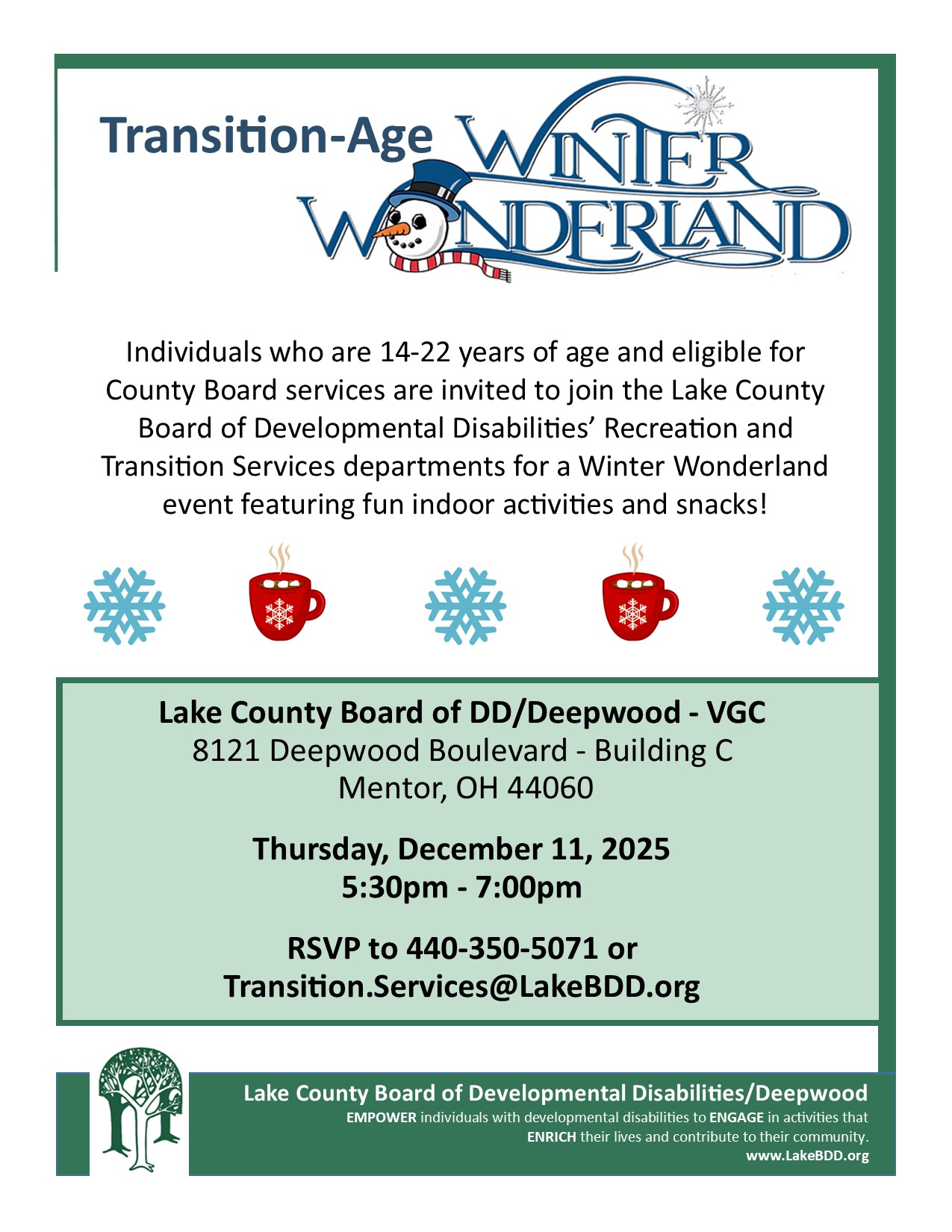 Transition-Age WINTER WONDERLAND

Individuals who are 14-22 years of age and eligible for County Board services are invited to join the Lake County Board of Developmental Disabilities' Recreation and Transition Services departments for a Winter Wonderland event featuring fun indoor activities and snacks!

Lake County Board of DD/Deepwood - VGC
8121 Deepwood Boulevard - Building C
Mentor, OH 44060

Thursday, December 11, 2025
5:30pm - 7:00pm

RSVP to 440-350-5071 or
Transition.Services@LakeBDD.org

Lake County Board of Developmental Disabilities/Deepwood
EMPOWER individuals with developmental disabilities to ENGAGE in activities that ENRICH their lives and contribute to their community.
www.LakeBDD.org